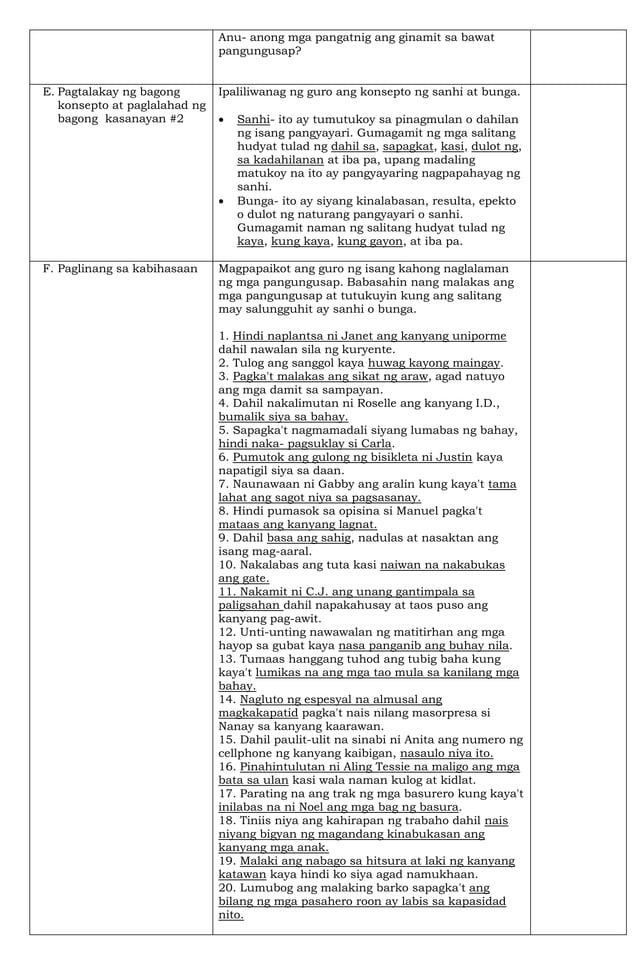 | | Anu- anong mga pangatnig ang ginamit sa bawat pangungusap? | |
|---|---|---|
| E. Pagtalakay ng bagong konsepto at paglalahad ng bagong kasanayan #2 | Ipaliliwanag ng guro ang konsepto ng sanhi at bunga.<br><br>• Sanhi- ito ay tumutukoy sa pinagmulan o dahilan ng isang pangyayari. Gumagamit ng mga salitang hudyat tulad ng dahil sa, sapagkat, kasi, dulot ng, sa kadahilanan at iba pa, upang madaling matukoy na ito ay pangyayaring nagpapahayag ng sanhi.<br>• Bunga- ito ay siyang kinalabasan, resulta, epekto o dulot ng naturang pangyayari o sanhi. Gumagamit naman ng salitang hudyat tulad ng kaya, kung kaya, kung gayon, at iba pa. | |
| F. Paglinang sa kabihasaan | Magpapaikot ang guro ng isang kahong naglalaman ng mga pangungusap. Babasahin nang malakas ang mga pangungusap at tutukuyin kung ang salitang may salungguhit ay sanhi o bunga.<br><br>1. Hindi naplantsa ni Janet ang kanyang uniporme dahil nawalan sila ng kuryente.<br>2. Tulog ang sanggol kaya huwag kayong maingay.<br>3. Pagka't malakas ang sikat ng araw, agad natuyo ang mga damit sa sampayan.<br>4. Dahil nakalimutan ni Roselle ang kanyang I.D., bumalik siya sa bahay.<br>5. Sapagka't nagmamadali siyang lumabas ng bahay, hindi naka- pagsuklay si Carla.<br>6. Pumutok ang gulong ng bisikleta ni Justin kaya napatigil siya sa daan.<br>7. Naunawaan ni Gabby ang aralin kung kaya't tama lahat ang sagot niya sa pagsasanay.<br>8. Hindi pumasok sa opisina si Manuel pagka't mataas ang kanyang lagnat.<br>9. Dahil basa ang sahig, nadulas at nasaktan ang isang mag-aaral.<br>10. Nakalabas ang tuta kasi naiwan na nakabukas ang gate.<br>11. Nakamit ni C.J. ang unang gantimpala sa paligsahan dahil napakahusay at taos puso ang kanyang pag-awit.<br>12. Unti-unting nawawalan ng matitirhan ang mga hayop sa gubat kaya nasa panganib ang buhay nila.<br>13. Tumaas hanggang tuhod ang tubig baha kung kaya't lumikas na ang mga tao mula sa kanilang mga bahay.<br>14. Nagluto ng espesyal na almusal ang magkakapatid pagka't nais nilang masorpresa si Nanay sa kanyang kaarawan.<br>15. Dahil paulit-ulit na sinabi ni Anita ang numero ng cellphone ng kanyang kaibigan, nasaulo niya ito.<br>16. Pinahintulutan ni Aling Tessie na maligo ang mga bata sa ulan kasi wala naman kulog at kidlat.<br>17. Parating na ang trak ng mga basurero kung kaya't inilabas na ni Noel ang mga bag ng basura.<br>18. Tiniis niya ang kahirapan ng trabaho dahil nais niyang bigyan ng magandang kinabukasan ang kanyang mga anak.<br>19. Malaki ang nabago sa hitsura at laki ng kanyang katawan kaya hindi ko siya agad namukhaan.<br>20. Lumubog ang malaking barko sapagka't ang bilang ng mga pasahero roon ay labis sa kapasidad nito. | |